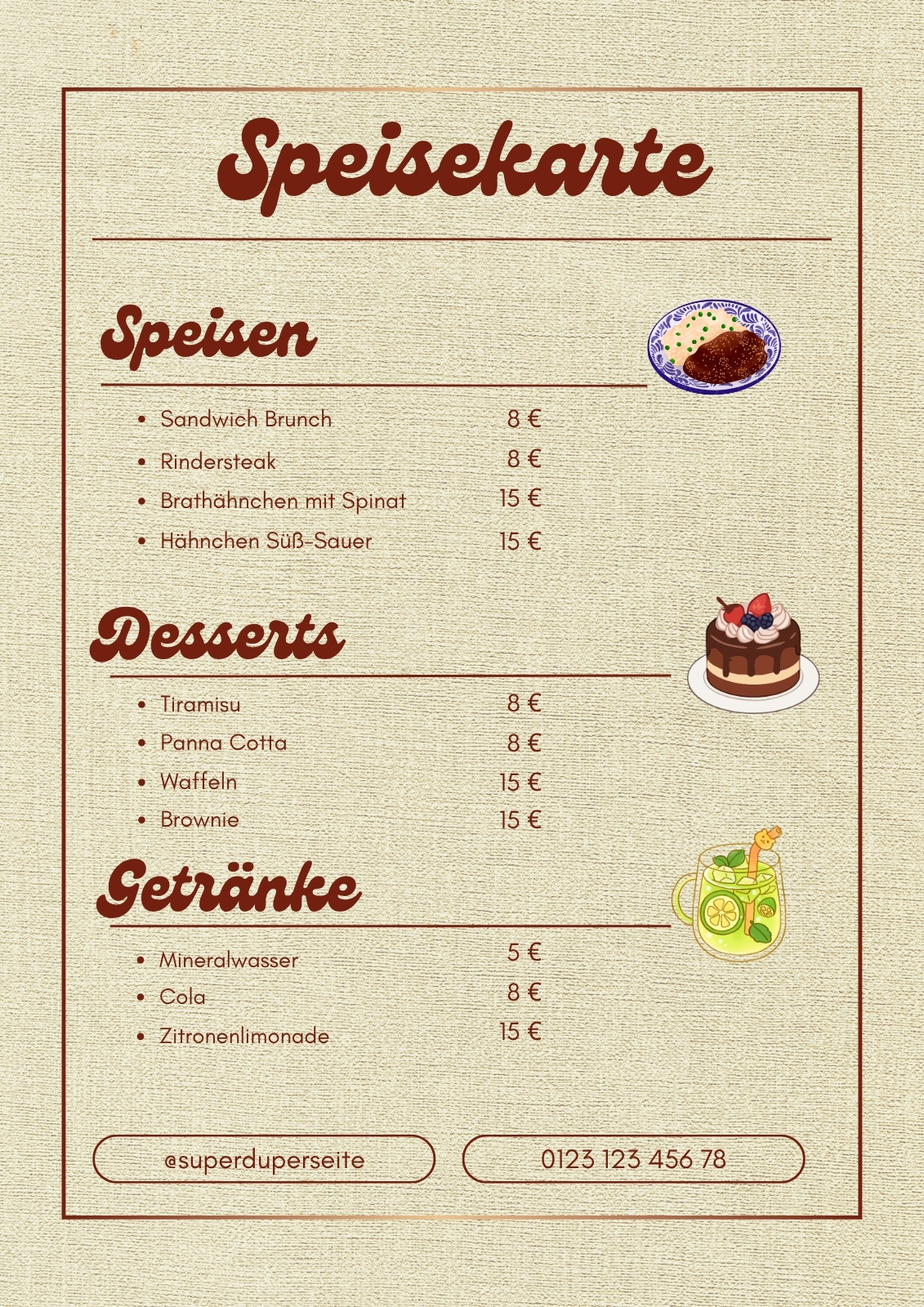 Speisekarte

Speisen

• Sandwich Brunch 8 €
• Rindersteak 8 €
• Brathähnchen mit Spinat 15 €
• Hähnchen Süß-Sauer 15 €

Desserts

• Tiramisu 8 €
• Panna Cotta 8 €
• Waffeln 15 €
• Brownie 15 €

Getränke

• Mineralwasser 5 €
• Cola 8 €
• Zitronenlimonade 15 €

@superduperseite

0123 123 456 78